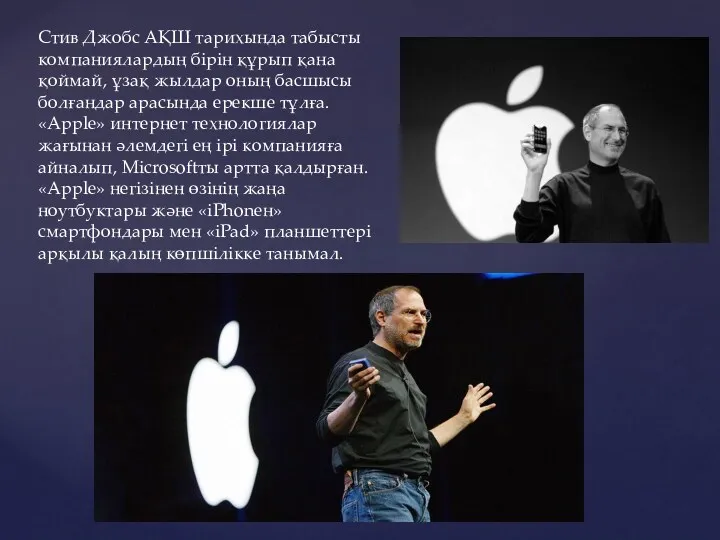 Стив Джобс АҚШ тарихында табысты компаниялардың бірін құрып қана қоймай, ұзақ жылдар оның басшысы болғандар арасында ерекше тұлға. «Apple» интернет технологиялар жағынан әлемдегі ең ірі компанияға айналып, Microsoftты артта қалдырған. «Apple» негізінен өзінің жаңа ноутбуктары және «iPhoneн» смартфондары мен «iPad» планшеттері арқылы қалың көпшілікке танымал.